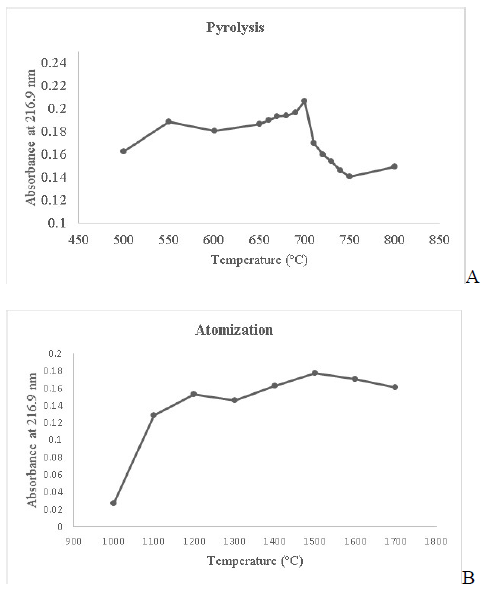 Pyrolysis

Absorbance at 216.9 nm

0.24
0.22
0.2
0.18
0.16
0.14
0.12
0.1

450 500 550 600 650 700 750 800 850

Temperature (°C)

A

Atomization

Absorbance at 216.9 nm

0.2
0.18
0.16
0.14
0.12
0.1
0.08
0.06
0.04
0.02
0

900 1000 1100 1200 1300 1400 1500 1600 1700 1800

Temperature (°C)

B